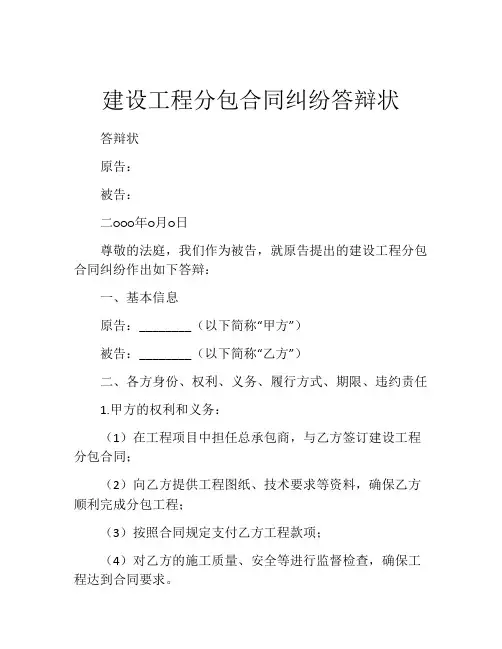 建设工程分包合同纠纷答辩状

答辩状

原告：

被告：

二ooo年o月o日

尊敬的法庭，我们作为被告，就原告提出的建设工程分包合同纠纷作出如下答辩：

一、基本信息

原告：________（以下简称“甲方”）

被告：________（以下简称“乙方”）

二、各方身份、权利、义务、履行方式、期限、违约责任

1.甲方的权利和义务：

（1）在工程项目中担任总承包商，与乙方签订建设工程分包合同；

（2）向乙方提供工程图纸、技术要求等资料，确保乙方顺利完成分包工程；

（3）按照合同规定支付乙方工程款项；

（4）对乙方的施工质量、安全等进行监督检查，确保工程达到合同要求。